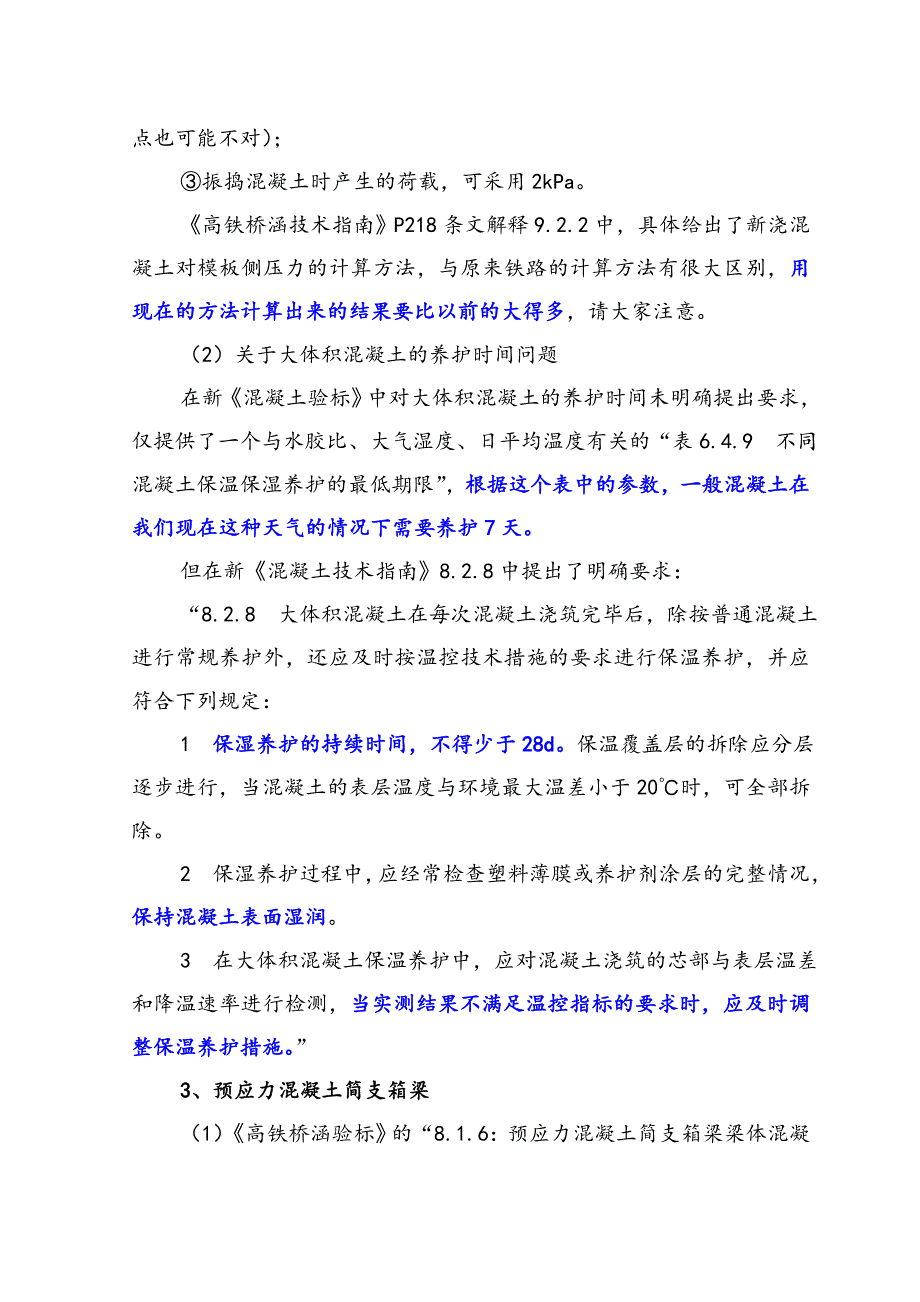 点也可能不对）；

③振捣混凝土时产生的荷载，可采用 2kPa。

《高铁桥涵技术指南》P218 条文解释 9.2.2 中，具体给出了新浇混凝土对模板侧压力的计算方法，与原来铁路的计算方法有很大区别，用现在的方法计算出来的结果要比以前的大得多，请大家注意。

（2）关于大体积混凝土的养护时间问题

在新《混凝土验标》中对大体积混凝土的养护时间未明确提出要求，仅提供了一个与水胶比、大气湿度、日平均温度有关的“表 6.4.9　不同混凝土保温保湿养护的最低期限”，根据这个表中的参数，一般混凝土在我们现在这种天气的情况下需要养护 7 天。

但在新《混凝土技术指南》8.2.8 中提出了明确要求：

“8.2.8　大体积混凝土在每次混凝土浇筑完毕后，除按普通混凝土进行常规养护外，还应及时按温控技术措施的要求进行保温养护，并应符合下列规定：

1　保湿养护的持续时间，不得少于 28d。保温覆盖层的拆除应分层逐步进行，当混凝土的表层温度与环境最大温差小于 20℃时，可全部拆除。

2　保湿养护过程中，应经常检查塑料薄膜或养护剂涂层的完整情况，保持混凝土表面湿润。

3　在大体积混凝土保温养护中，应对混凝土浇筑的芯部与表层温差和降温速率进行检测，当实测结果不满足温控指标的要求时，应及时调整保温养护措施。”

3、预应力混凝土简支箱梁

（1）《高铁桥涵验标》的“8.1.6：预应力混凝土简支箱梁梁体混凝